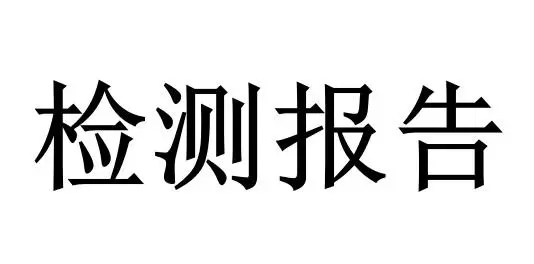 检测报告